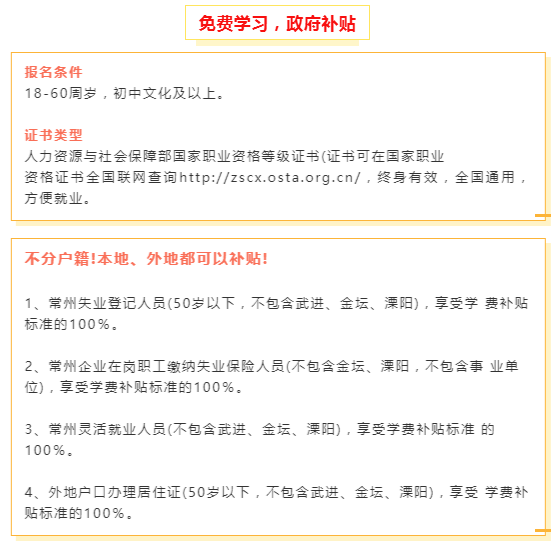 免费学习，政府补贴

报名条件
18-60周岁，初中文化及以上。

证书类型
人力资源与社会保障部国家职业资格等级证书(证书可在国家职业资格证书全国联网查询http://zscx.osta.org.cn/，终身有效，全国通用，方便就业。

不分户籍!本地、外地都可以补贴!

1、常州失业登记人员(50岁以下，不包含武进、金坛、溧阳)，享受学 费补贴标准的100%。

2、常州企业在岗职工缴纳失业保险人员(不包含金坛、溧阳，不包含事 业单位)，享受学费补贴标准的100%。

3、常州灵活就业人员(不包含武进、金坛、溧阳)，享受学费补贴标准 的100%。

4、外地户口办理居住证(50岁以下，不包含武进、金坛、溧阳)，享受 学费补贴标准的100%。